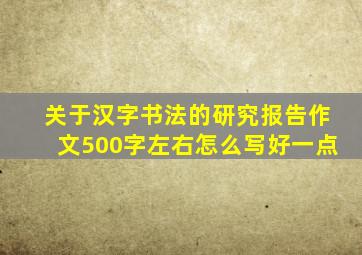 关于汉字书法的研究报告作文500字左右怎么写好一点